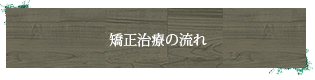 矯正治療の流れ